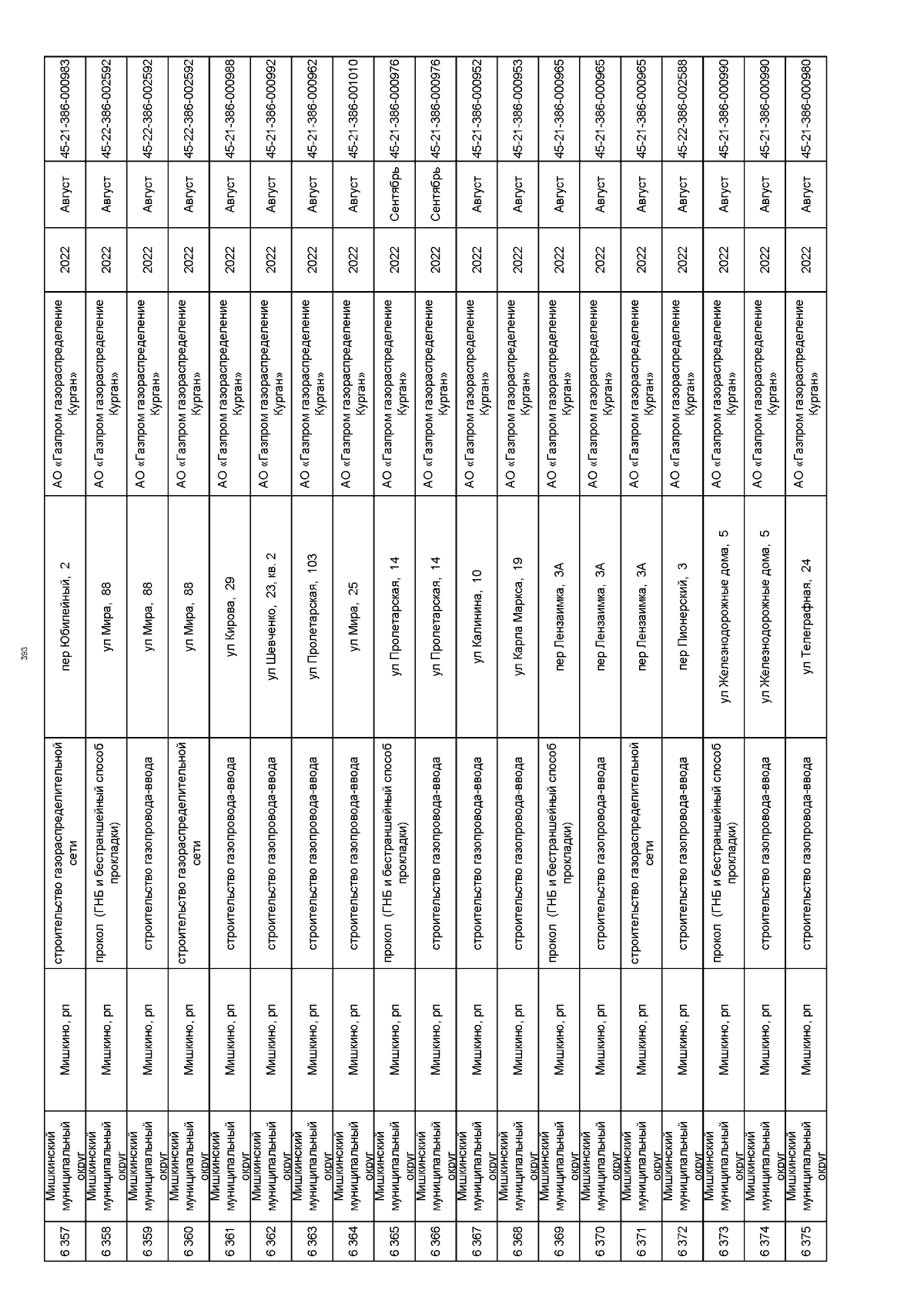 393

| 6 357 | Мишкинский муниципальный округ | Мишкино, рп | строительство газораспределительной сети | пер Юбилейный, 2 | АО «Газпром газораспределение Курган» | 2022 | Август | 45-21-386-000983 |
|---|---|---|---|---|---|---|---|---|
| 6 358 | Мишкинский муниципальный округ | Мишкино, рп | прокол (ГНБ и бестраншейный способ прокладки) | ул Мира, 88 | АО «Газпром газораспределение Курган» | 2022 | Август | 45-22-386-002592 |
| 6 359 | Мишкинский муниципальный округ | Мишкино, рп | строительство газопровода-ввода | ул Мира, 88 | АО «Газпром газораспределение Курган» | 2022 | Август | 45-22-386-002592 |
| 6 360 | Мишкинский муниципальный округ | Мишкино, рп | строительство газораспределительной сети | ул Мира, 88 | АО «Газпром газораспределение Курган» | 2022 | Август | 45-22-386-002592 |
| 6 361 | Мишкинский муниципальный округ | Мишкино, рп | строительство газопровода-ввода | ул Кирова, 29 | АО «Газпром газораспределение Курган» | 2022 | Август | 45-21-386-000988 |
| 6 362 | Мишкинский муниципальный округ | Мишкино, рп | строительство газопровода-ввода | ул Шевченко, 23, кв. 2 | АО «Газпром газораспределение Курган» | 2022 | Август | 45-21-386-000992 |
| 6 363 | Мишкинский муниципальный округ | Мишкино, рп | строительство газопровода-ввода | ул Пролетарская, 103 | АО «Газпром газораспределение Курган» | 2022 | Август | 45-21-386-000962 |
| 6 364 | Мишкинский муниципальный округ | Мишкино, рп | строительство газопровода-ввода | ул Мира, 25 | АО «Газпром газораспределение Курган» | 2022 | Август | 45-21-386-001010 |
| 6 365 | Мишкинский муниципальный округ | Мишкино, рп | прокол (ГНБ и бестраншейный способ прокладки) | ул Пролетарская, 14 | АО «Газпром газораспределение Курган» | 2022 | Сентябрь | 45-21-386-000976 |
| 6 366 | Мишкинский муниципальный округ | Мишкино, рп | строительство газопровода-ввода | ул Пролетарская, 14 | АО «Газпром газораспределение Курган» | 2022 | Сентябрь | 45-21-386-000976 |
| 6 367 | Мишкинский муниципальный округ | Мишкино, рп | строительство газопровода-ввода | ул Калинина, 10 | АО «Газпром газораспределение Курган» | 2022 | Август | 45-21-386-000952 |
| 6 368 | Мишкинский муниципальный округ | Мишкино, рп | строительство газопровода-ввода | ул Карла Маркса, 19 | АО «Газпром газораспределение Курган» | 2022 | Август | 45-21-386-000953 |
| 6 369 | Мишкинский муниципальный округ | Мишкино, рп | прокол (ГНБ и бестраншейный способ прокладки) | пер Лензаимка, 3А | АО «Газпром газораспределение Курган» | 2022 | Август | 45-21-386-000965 |
| 6 370 | Мишкинский муниципальный округ | Мишкино, рп | строительство газопровода-ввода | пер Лензаимка, 3А | АО «Газпром газораспределение Курган» | 2022 | Август | 45-21-386-000965 |
| 6 371 | Мишкинский муниципальный округ | Мишкино, рп | строительство газораспределительной сети | пер Лензаимка, 3А | АО «Газпром газораспределение Курган» | 2022 | Август | 45-21-386-000965 |
| 6 372 | Мишкинский муниципальный округ | Мишкино, рп | строительство газопровода-ввода | пер Пионерский, 3 | АО «Газпром газораспределение Курган» | 2022 | Август | 45-22-386-002588 |
| 6 373 | Мишкинский муниципальный округ | Мишкино, рп | прокол (ГНБ и бестраншейный способ прокладки) | ул Железнодорожные дома, 5 | АО «Газпром газораспределение Курган» | 2022 | Август | 45-21-386-000990 |
| 6 374 | Мишкинский муниципальный округ | Мишкино, рп | строительство газопровода-ввода | ул Железнодорожные дома, 5 | АО «Газпром газораспределение Курган» | 2022 | Август | 45-21-386-000990 |
| 6 375 | Мишкинский муниципальный округ | Мишкино, рп | строительство газопровода-ввода | ул Телеграфная, 24 | АО «Газпром газораспределение Курган» | 2022 | Август | 45-21-386-000980 |